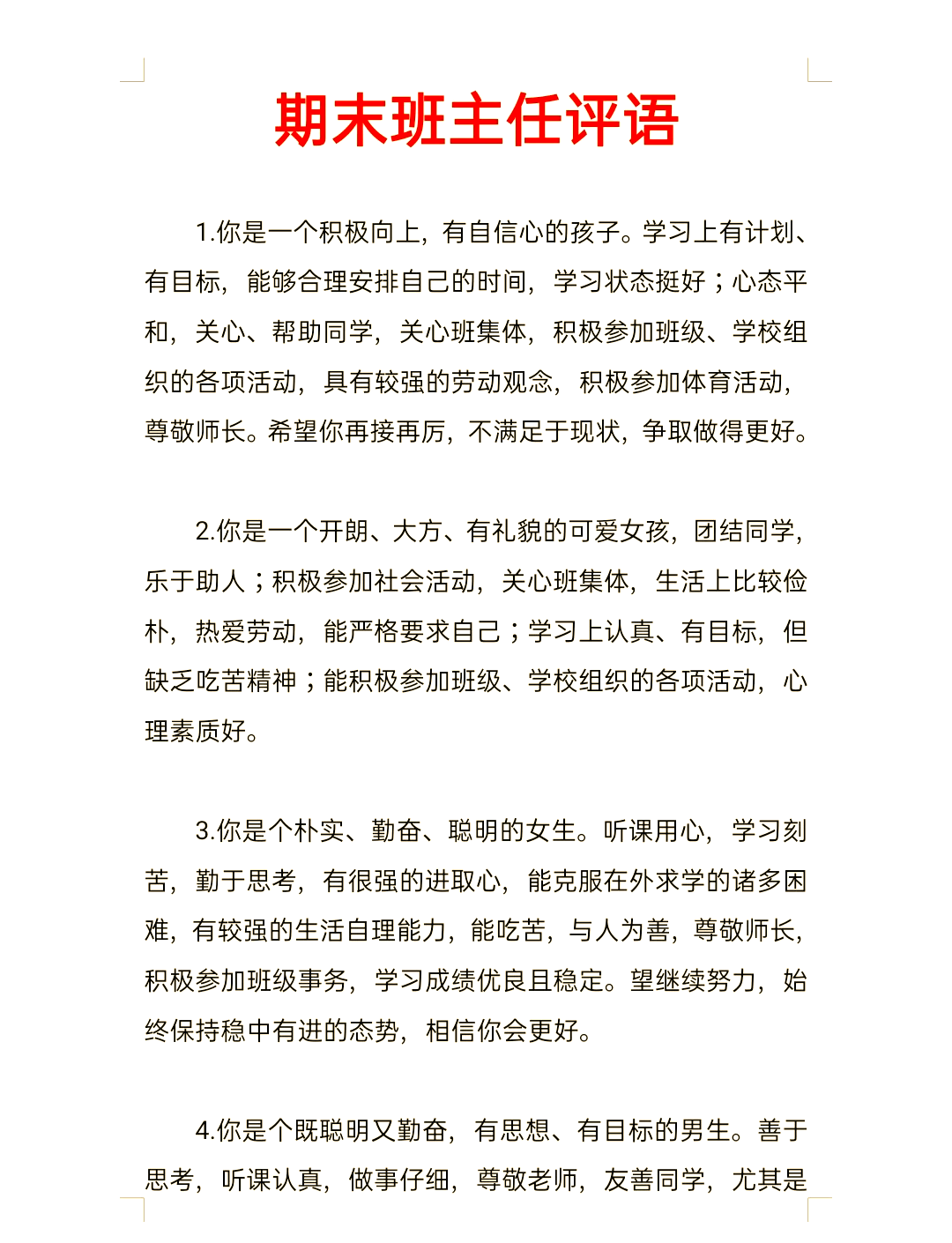 期末班主任评语

1.你是一个积极向上，有自信心的孩子。学习上有计划、有目标，能够合理安排自己的时间，学习状态挺好；心态平和，关心、帮助同学，关心班集体，积极参加班级、学校组织的各项活动，具有较强的劳动观念，积极参加体育活动，尊敬师长。希望你再接再厉，不满足于现状，争取做得更好。

2.你是一个开朗、大方、有礼貌的可爱女孩，团结同学，乐于助人；积极参加社会活动，关心班集体，生活上比较俭朴，热爱劳动，能严格要求自己；学习上认真、有目标，但缺乏吃苦精神；能积极参加班级、学校组织的各项活动，心理素质好。

3.你是个朴实、勤奋、聪明的女生。听课用心，学习刻苦，勤于思考，有很强的进取心，能克服在外求学的诸多困难，有较强的生活自理能力，能吃苦，与人为善，尊敬师长，积极参加班级事务，学习成绩优良且稳定。望继续努力，始终保持稳中有进的态势，相信你会更好。

4.你是个既聪明又勤奋，有思想、有目标的男生。善于思考，听课认真，做事仔细，尊敬老师，友善同学，尤其是